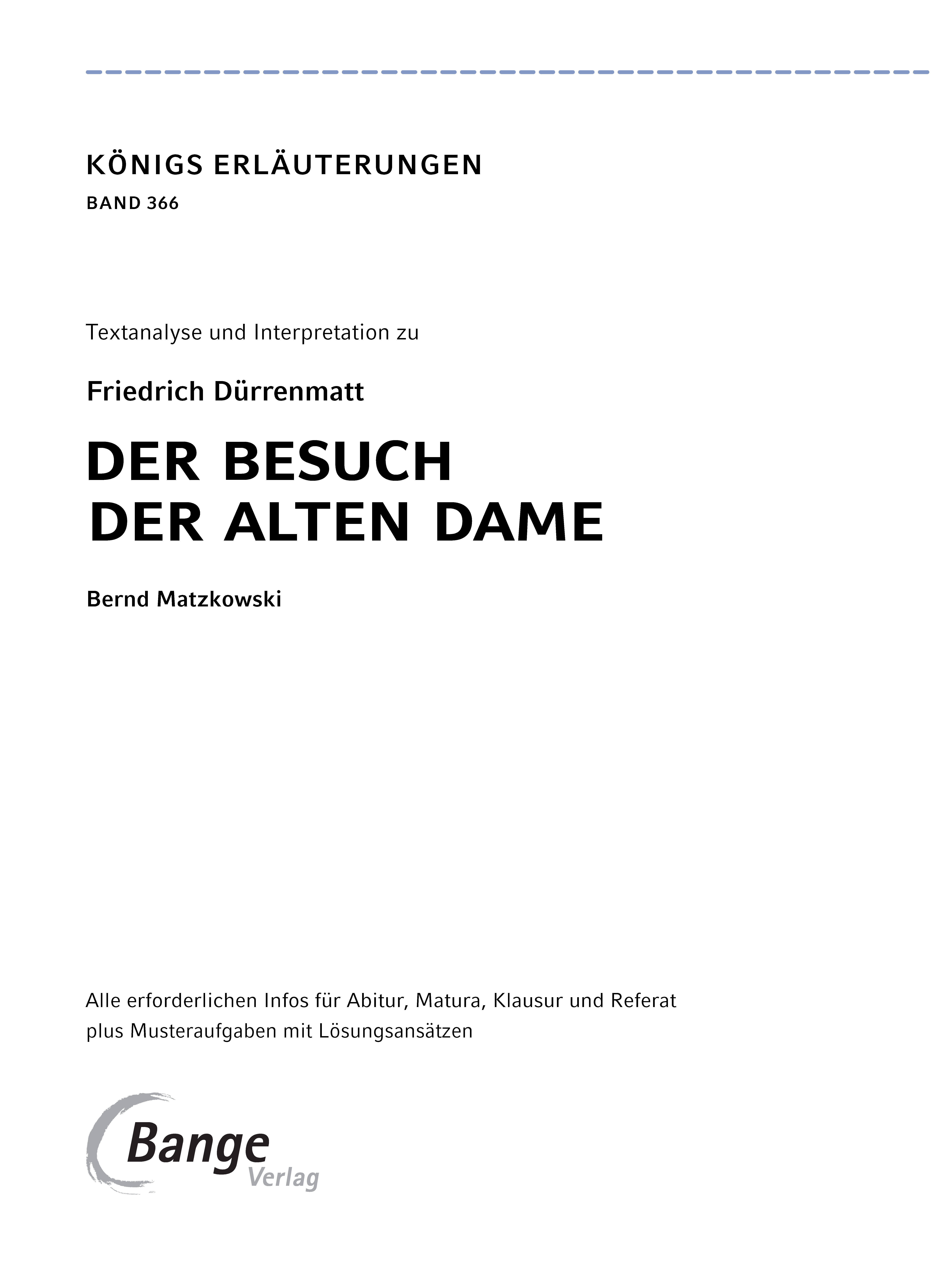 KÖNIGS ERLÄUTERUNGEN
BAND 366

Textanalyse und Interpretation zu

Friedrich Dürrenmatt

DER BESUCH
DER ALTEN DAME

Bernd Matzkowski

Alle erforderlichen Infos für Abitur, Matura, Klausur und Referat
plus Musteraufgaben mit Lösungsansätzen

Bange
Verlag